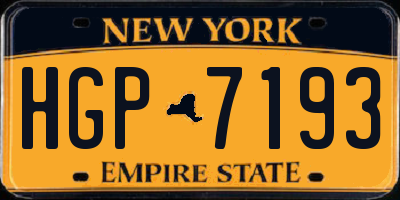 NEW YORK

HGP 7193

EMPIRE STATE